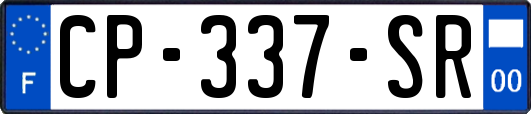 F
CP-337-SR
00